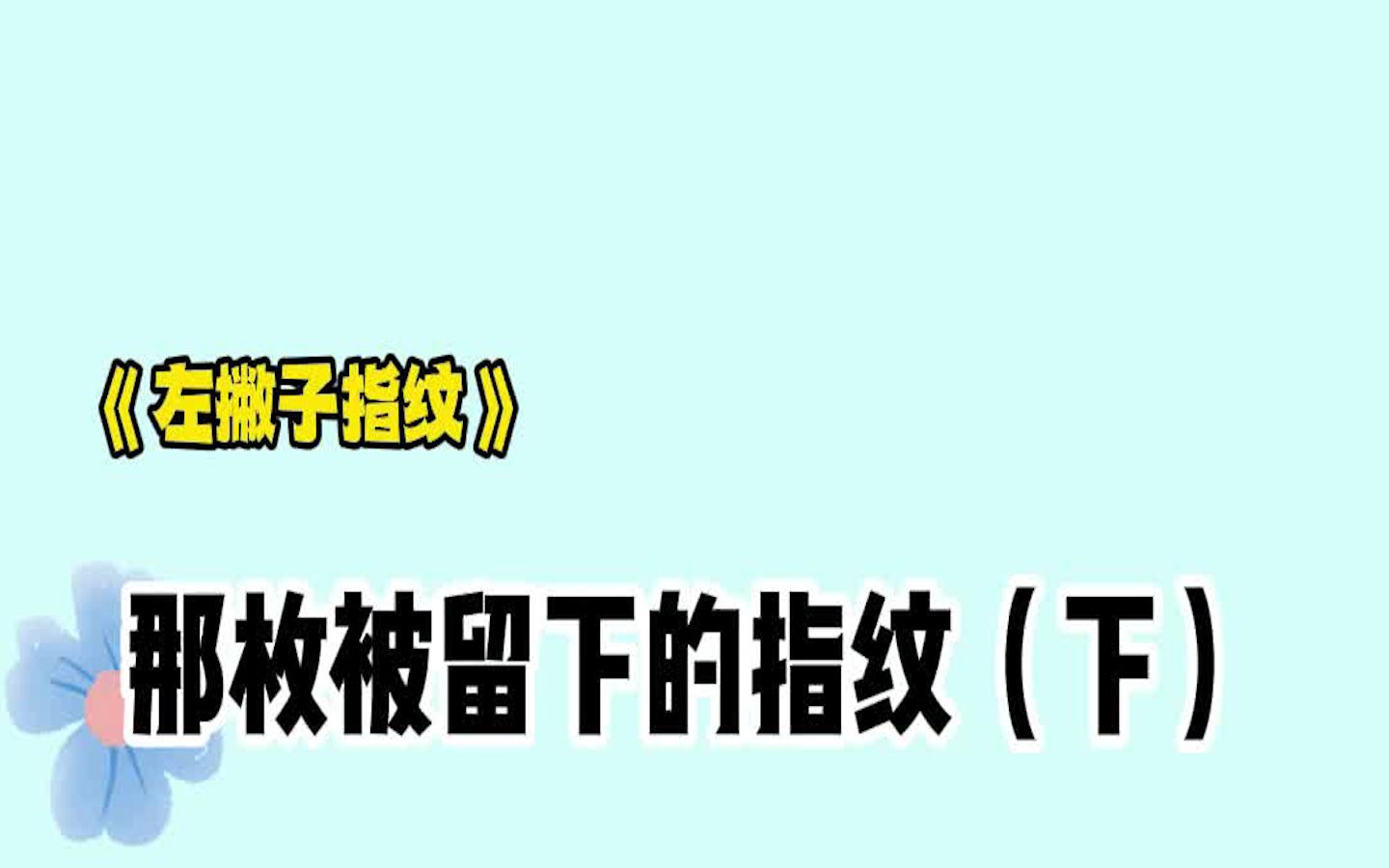 《左撇子指纹》

那枚被留下的指纹（下）